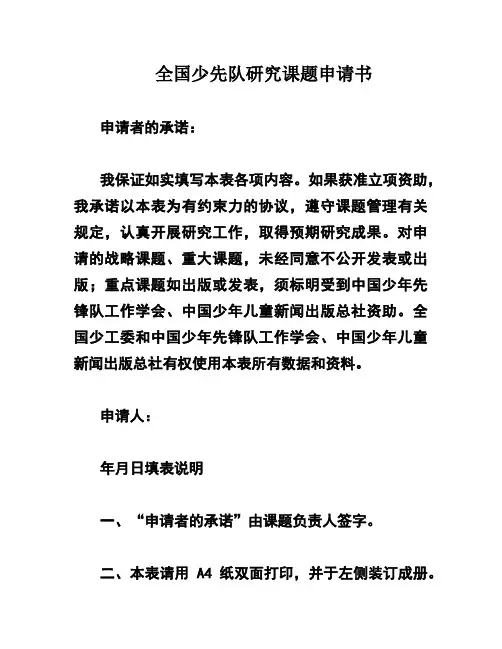 全国少先队研究课题申请书

申请者的承诺：

我保证如实填写本表各项内容。如果获准立项资助，我承诺以本表为有约束力的协议，遵守课题管理有关规定，认真开展研究工作，取得预期研究成果。对申请的战略课题、重大课题，未经同意不公开发表或出版；重点课题如出版或发表，须标明受到中国少年先锋队工作学会、中国少年儿童新闻出版总社资助。全国少工委和中国少年先锋队工作学会、中国少年儿童新闻出版总社有权使用本表所有数据和资料。

申请人：

年月日填表说明

一、“申请者的承诺”由课题负责人签字。

二、本表请用 A4 纸双面打印，并于左侧装订成册。